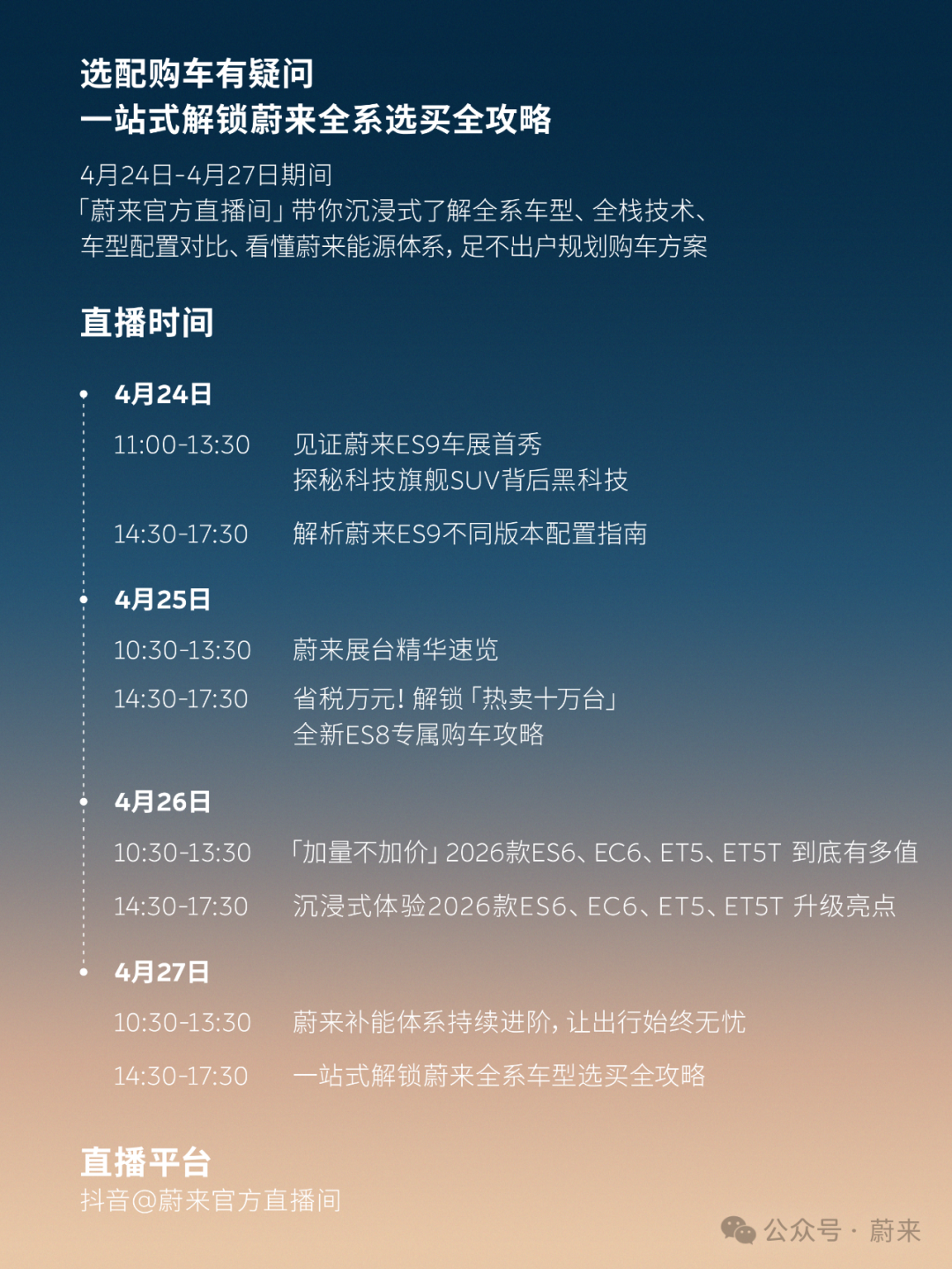 选配购车有疑问
一站式解锁蔚来全系选买全攻略

4月24日-4月27日期间
「蔚来官方直播间」带你沉浸式了解全系车型、全栈技术、车型配置对比、看懂蔚来能源体系，足不出户规划购车方案

直播时间

4月24日

11:00-13:30 见证蔚来ES9车展首秀
探秘科技旗舰SUV背后黑科技

14:30-17:30 解析蔚来ES9不同版本配置指南

4月25日

10:30-13:30 蔚来展台精华速览

14:30-17:30 省税万元！解锁「热卖十万台」
全新ES8专属购车攻略

4月26日

10:30-13:30 「加量不加价」2026款ES6、EC6、ET5、ET5T 到底有多值

14:30-17:30 沉浸式体验2026款ES6、EC6、ET5、ET5T 升级亮点

4月27日

10:30-13:30 蔚来补能体系持续进阶，让出行始终无忧

14:30-17:30 一站式解锁蔚来全系车型选买全攻略

直播平台
抖音@蔚来官方直播间

公众号 · 蔚来